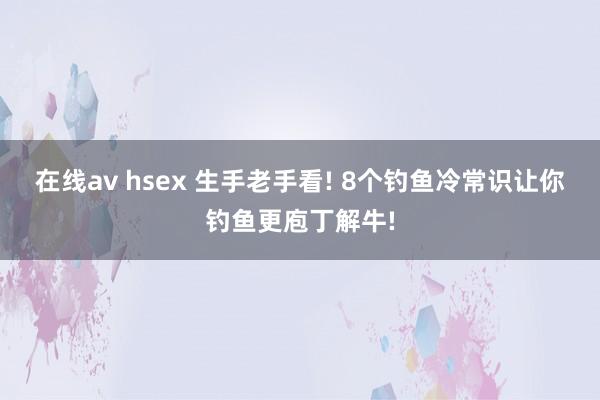 在线av hsex 生手老手看! 8个钓鱼冷常识让你钓鱼更庖丁解牛!